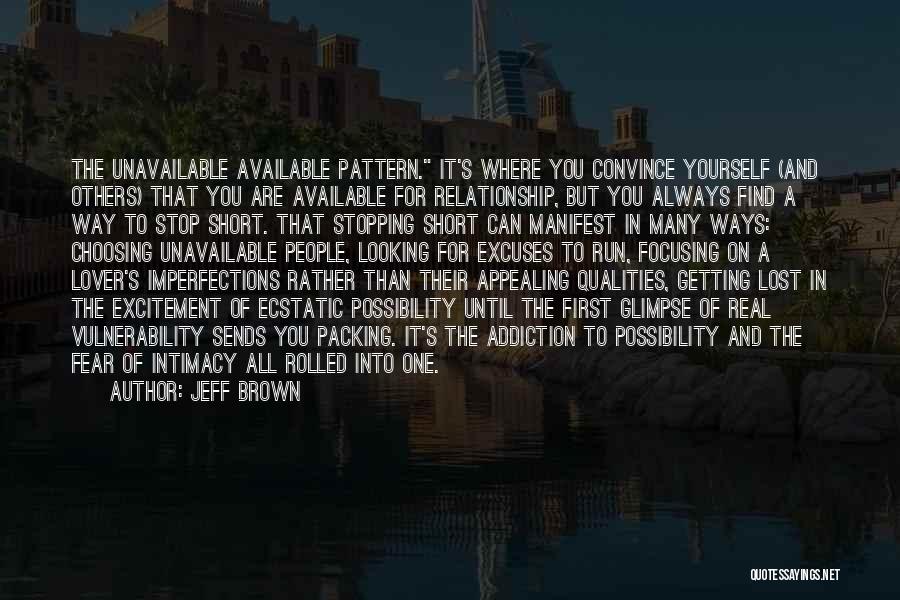 THE UNAVAILABLE AVAILABLE PATTERN." IT'S WHERE YOU CONVINCE YOURSELF (AND OTHERS) THAT YOU ARE AVAILABLE FOR RELATIONSHIP, BUT YOU ALWAYS FIND A WAY TO STOP SHORT. THAT STOPPING SHORT CAN MANIFEST IN MANY WAYS: CHOOSING UNAVAILABLE PEOPLE, LOOKING FOR EXCUSES TO RUN, FOCUSING ON A LOVER'S IMPERFECTIONS RATHER THAN THEIR APPEALING QUALITIES, GETTING LOST IN THE EXCITEMENT OF ECSTATIC POSSIBILITY UNTIL THE FIRST GLIMPSE OF REAL VULNERABILITY SENDS YOU PACKING. IT'S THE ADDICTION TO POSSIBILITY AND THE FEAR OF INTIMACY ALL ROLLED INTO ONE.

AUTHOR: JEFF BROWN

QUOTESSAYINGS.NET